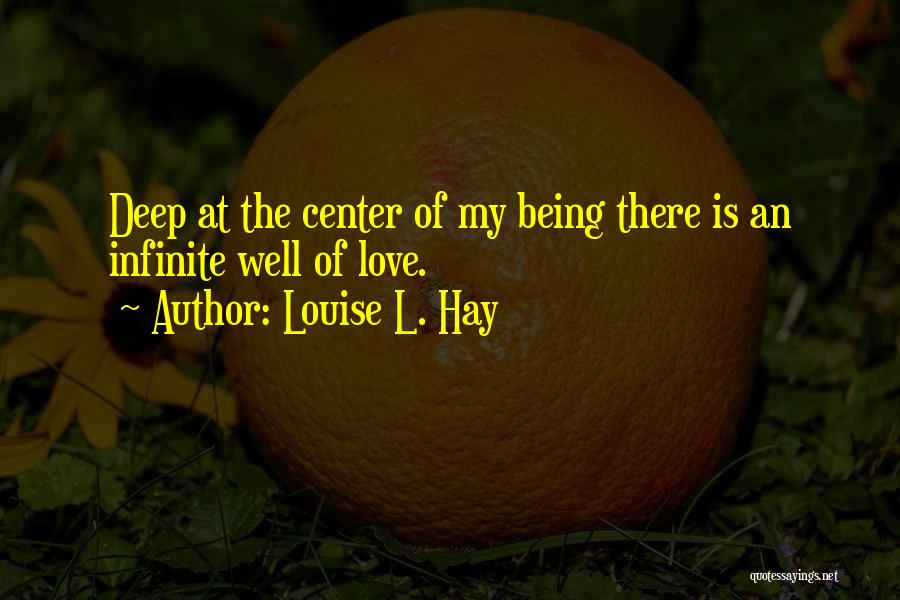 Deep at the center of my being there is an infinite well of love.

~ Author: Louise L. Hay

quotessayings.net